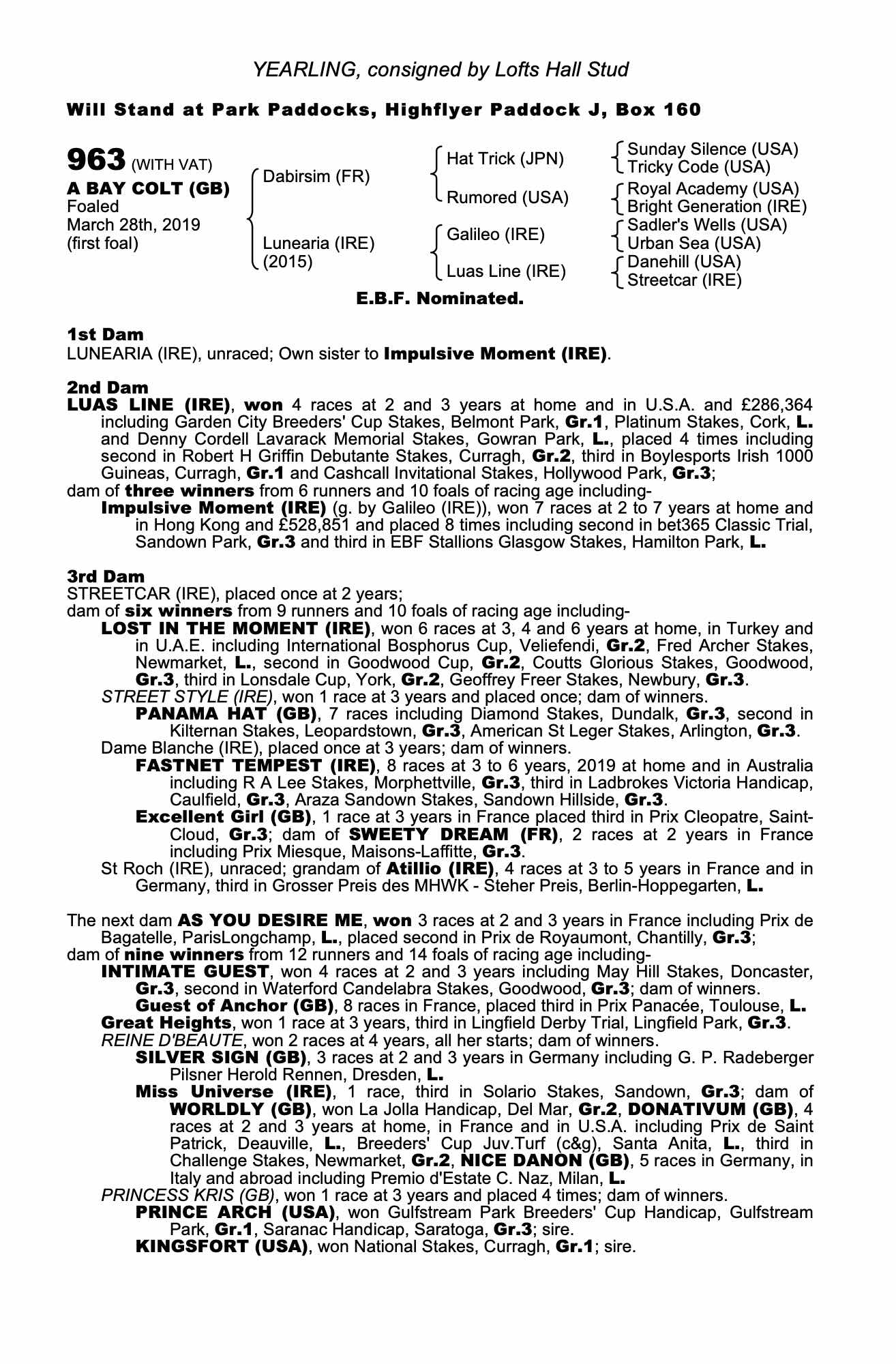 YEARLING, consigned by Lofts Hall Stud

Will Stand at Park Paddocks, Highflyer Paddock J, Box 160

963 (WITH VAT)
A BAY COLT (GB)
Foaled
March 28th, 2019
(first foal)

Dabirsim (FR)
Lunearia (IRE)
(2015)

Hat Trick (JPN)
Rumored (USA)
Galileo (IRE)
Luas Line (IRE)

Sunday Silence (USA)
Tricky Code (USA)
Royal Academy (USA)
Bright Generation (IRE)
Sadler's Wells (USA)
Urban Sea (USA)
Danehill (USA)
Streetcar (IRE)

E.B.F. Nominated.

1st Dam
LUNEARIA (IRE), unraced; Own sister to Impulsive Moment (IRE).

2nd Dam
LUAS LINE (IRE), won 4 races at 2 and 3 years at home and in U.S.A. and £286,364 including Garden City Breeders' Cup Stakes, Belmont Park, Gr.1, Platinum Stakes, Cork, L. and Denny Cordell Lavarack Memorial Stakes, Gowran Park, L., placed 4 times including second in Robert H Griffin Debutante Stakes, Curragh, Gr.2, third in Boylesports Irish 1000 Guineas, Curragh, Gr.1 and Cashcall Invitational Stakes, Hollywood Park, Gr.3;
dam of three winners from 6 runners and 10 foals of racing age including-
Impulsive Moment (IRE) (g. by Galileo (IRE)), won 7 races at 2 to 7 years at home and in Hong Kong and £528,851 and placed 8 times including second in bet365 Classic Trial, Sandown Park, Gr.3 and third in EBF Stallions Glasgow Stakes, Hamilton Park, L.

3rd Dam
STREETCAR (IRE), placed once at 2 years;
dam of six winners from 9 runners and 10 foals of racing age including-
LOST IN THE MOMENT (IRE), won 6 races at 3, 4 and 6 years at home, in Turkey and in U.A.E. including International Bosphorus Cup, Veliefendi, Gr.2, Fred Archer Stakes, Newmarket, L., second in Goodwood Cup, Gr.2, Coutts Glorious Stakes, Goodwood, Gr.3, third in Lonsdale Cup, York, Gr.2, Geoffrey Freer Stakes, Newbury, Gr.3.
STREET STYLE (IRE), won 1 race at 3 years and placed once; dam of winners.
PANAMA HAT (GB), 7 races including Diamond Stakes, Dundalk, Gr.3, second in Kilternan Stakes, Leopardstown, Gr.3, American St Leger Stakes, Arlington, Gr.3.
Dame Blanche (IRE), placed once at 3 years; dam of winners.
FASTNET TEMPEST (IRE), 8 races at 3 to 6 years, 2019 at home and in Australia including R A Lee Stakes, Morphettville, Gr.3, third in Ladbrokes Victoria Handicap, Caulfield, Gr.3, Araza Sandown Stakes, Sandown Hillside, Gr.3.
Excellent Girl (GB), 1 race at 3 years in France placed third in Prix Cleopatre, Saint-Cloud, Gr.3; dam of SWEETY DREAM (FR), 2 races at 2 years in France including Prix Miesque, Maisons-Laffitte, Gr.3.
St Roch (IRE), unraced; grandam of Atillio (IRE), 4 races at 3 to 5 years in France and in Germany, third in Grosser Preis des MHWK - Steher Preis, Berlin-Hoppegarten, L.

The next dam AS YOU DESIRE ME, won 3 races at 2 and 3 years in France including Prix de Bagatelle, ParisLongchamp, L., placed second in Prix de Royaumont, Chantilly, Gr.3;
dam of nine winners from 12 runners and 14 foals of racing age including-
INTIMATE GUEST, won 4 races at 2 and 3 years including May Hill Stakes, Doncaster, Gr.3, second in Waterford Candelabra Stakes, Goodwood, Gr.3; dam of winners.
Guest of Anchor (GB), 8 races in France, placed third in Prix Panacée, Toulouse, L.
Great Heights, won 1 race at 3 years, third in Lingfield Derby Trial, Lingfield Park, Gr.3.
REINE D'BEAUTE, won 2 races at 4 years, all her starts; dam of winners.
SILVER SIGN (GB), 3 races at 2 and 3 years in Germany including G. P. Radeberger Pilsner Herold Rennen, Dresden, L.
Miss Universe (IRE), 1 race, third in Solario Stakes, Sandown, Gr.3; dam of WORLDLY (GB), won La Jolla Handicap, Del Mar, Gr.2, DONATIVUM (GB), 4 races at 2 and 3 years at home, in France and in U.S.A. including Prix de Saint Patrick, Deauville, L., Breeders' Cup Juv.Turf (c&g), Santa Anita, L., third in Challenge Stakes, Newmarket, Gr.2, NICE DANON (GB), 5 races in Germany, in Italy and abroad including Premio d'Estate C. Naz, Milan, L.
PRINCESS KRIS (GB), won 1 race at 3 years and placed 4 times; dam of winners.
PRINCE ARCH (USA), won Gulfstream Park Breeders' Cup Handicap, Gulfstream Park, Gr.1, Saranac Handicap, Saratoga, Gr.3; sire.
KINGSFORT (USA), won National Stakes, Curragh, Gr.1; sire.